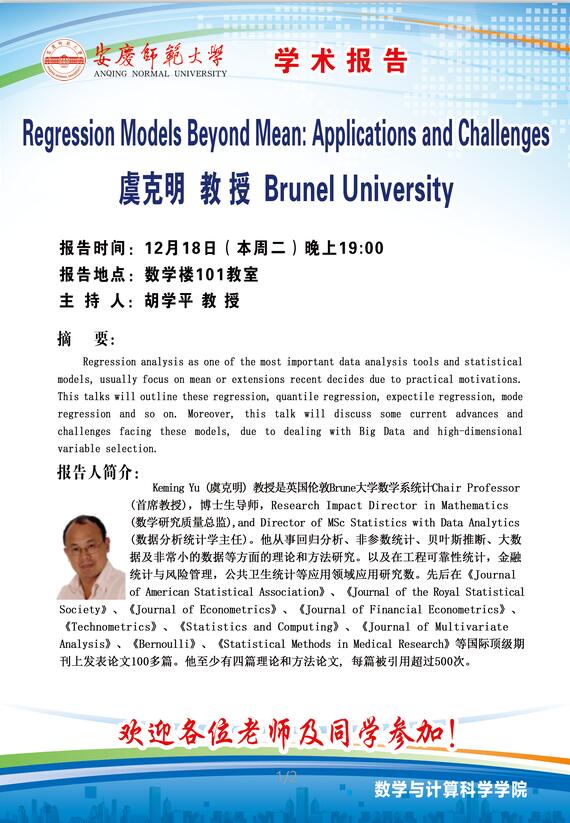 安慶師範大學
ANQING NORMAL UNIVERSITY

学术报告

Regression Models Beyond Mean: Applications and Challenges

虞克明 教授 Brunel University

报告时间：12月18日（本周二）晚上19:00
报告地点：数学楼101教室
主 持 人：胡学平 教 授

摘 要：

Regression analysis as one of the most important data analysis tools and statistical models, usually focus on mean or extensions recent decides due to practical motivations. This talks will outline these regression, quantile regression, expectile regression, mode regression and so on. Moreover, this talk will discuss some current advances and challenges facing these models, due to dealing with Big Data and high-dimensional variable selection.

报告人简介：

Keming Yu (虞克明) 教授是英国伦敦Brune大学数学系统计Chair Professor (首席教授)，博士生导师，Research Impact Director in Mathematics (数学研究质量总监),and Director of MSc Statistics with Data Analytics (数据分析统计学主任)。他从事回归分析、非参数统计、贝叶斯推断、大数据及非常小的数据等方面的理论和方法研究。以及在工程可靠性统计，金融统计与风险管理，公共卫生统计等应用领域应用研究数。先后在《Journal of American Statistical Association》、《Journal of the Royal Statistical Society》、《Journal of Econometrics》、《Journal of Financial Econometrics》、《Technometrics》、《Statistics and Computing》、《Journal of Multivariate Analysis》、《Bernoulli》、《Statistical Methods in Medical Research》等国际顶级期刊上发表论文100多篇。他至少有四篇理论和方法论文，每篇被引用超过500次。

欢迎各位老师及同学参加！

1/2

数学与计算科学学院